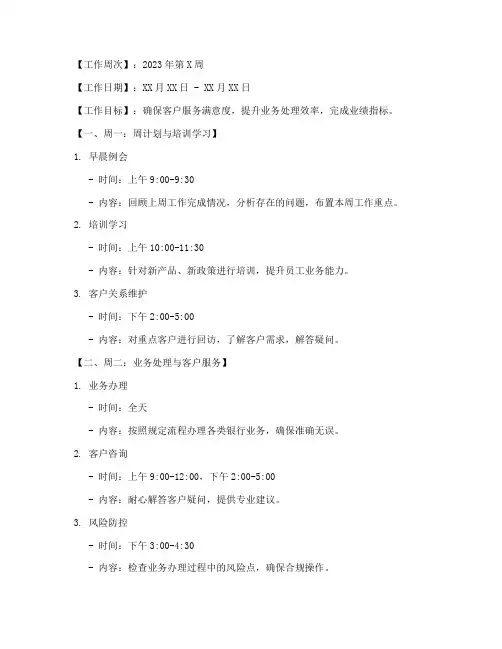 【工作周次】：2023年第X周

【工作日期】：XX月XX日 - XX月XX日

【工作目标】：确保客户服务满意度，提升业务处理效率，完成业绩指标。

【一、周一：周计划与培训学习】

1. 早晨例会

- 时间：上午9:00-9:30

- 内容：回顾上周工作完成情况，分析存在的问题，布置本周工作重点。

2. 培训学习

- 时间：上午10:00-11:30

- 内容：针对新产品、新政策进行培训，提升员工业务能力。

3. 客户关系维护

- 时间：下午2:00-5:00

- 内容：对重点客户进行回访，了解客户需求，解答疑问。

【二、周二：业务处理与客户服务】

1. 业务办理

- 时间：全天

- 内容：按照规定流程办理各类银行业务，确保准确无误。

2. 客户咨询

- 时间：上午9:00-12:00，下午2:00-5:00

- 内容：耐心解答客户疑问，提供专业建议。

3. 风险防控

- 时间：下午3:00-4:30

- 内容：检查业务办理过程中的风险点，确保合规操作。